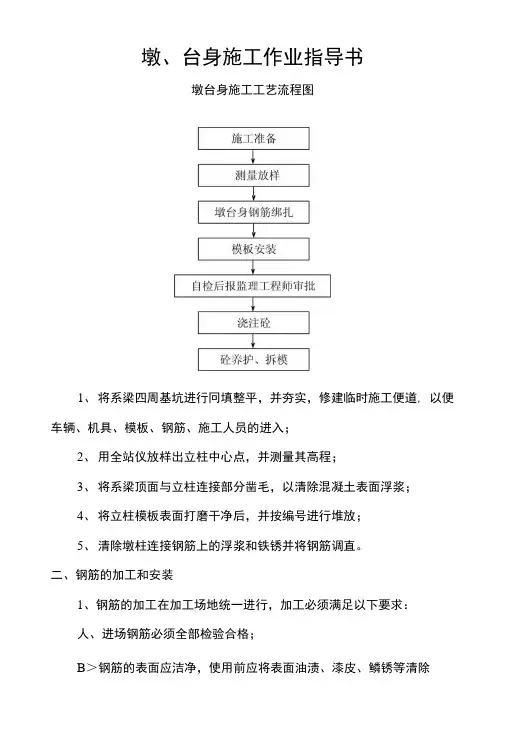 墩、台身施工作业指导书

墩台身施工工艺流程图

施工准备

测量放样

墩台身钢筋绑扎

模板安装

自检后报监理工程师审批

浇注砼

砼养护、拆模

1、将系梁四周基坑进行回填整平，并夯实，修建临时施工便道，以便车辆、机具、模板、钢筋、施工人员的进入；

2、用全站仪放样出立柱中心点，并测量其高程；

3、将系梁顶面与立柱连接部分凿毛，以清除混凝土表面浮浆；

4、将立柱模板表面打磨干净后，并按编号进行堆放；

5、清除墩柱连接钢筋上的浮浆和铁锈并将钢筋调直。

二、钢筋的加工和安装

1、钢筋的加工在加工场地统一进行，加工必须满足以下要求：

人、进场钢筋必须全部检验合格；

B＞钢筋的表面应洁净，使用前应将表面油渍、漆皮、鳞锈等清除